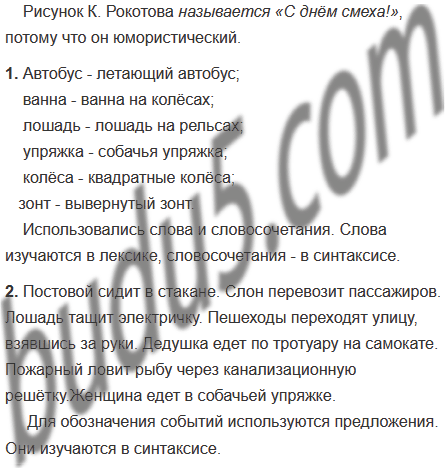 Рисунок К. Рокотова называется «С днём смеха!», потому что он юмористический.

1. Автобус - летающий автобус;
ванна - ванна на колёсах;
лошадь - лошадь на рельсах;
упряжка - собачья упряжка;
колёса - квадратные колёса;
зонт - вывернутый зонт.

Использовались слова и словосочетания. Слова изучаются в лексике, словосочетания - в синтаксисе.

2. Постовой сидит в стакане. Слон перевозит пассажиров. Лошадь тащит электричку. Пешеходы переходят улицу, взявшись за руки. Дедушка едет по тротуару на самокате. Пожарный ловит рыбу через канализационную решётку.Женщина едет в собачьей упряжке.

Для обозначения событий используются предложения. Они изучаются в синтаксисе.

budu5.com